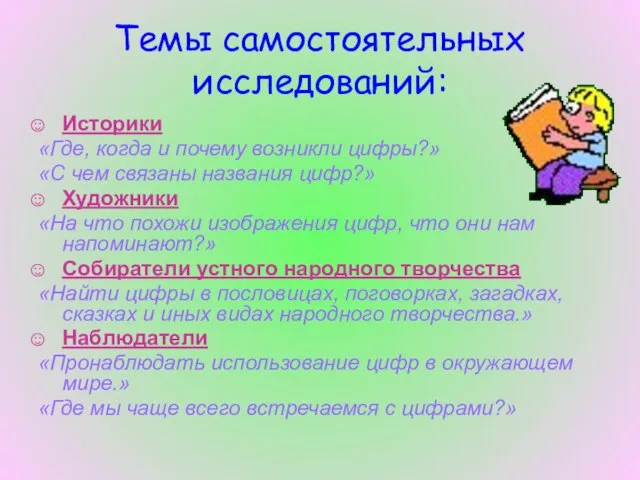 Темы самостоятельных исследований:

☺ Историки

«Где, когда и почему возникли цифры?»

«С чем связаны названия цифр?»

☺ Художники

«На что похожи изображения цифр, что они нам напоминают?»

☺ Собиратели устного народного творчества

«Найти цифры в пословицах, поговорках, загадках, сказках и иных видах народного творчества.»

☺ Наблюдатели

«Пронаблюдать использование цифр в окружающем мире.»

«Где мы чаще всего встречаемся с цифрами?»